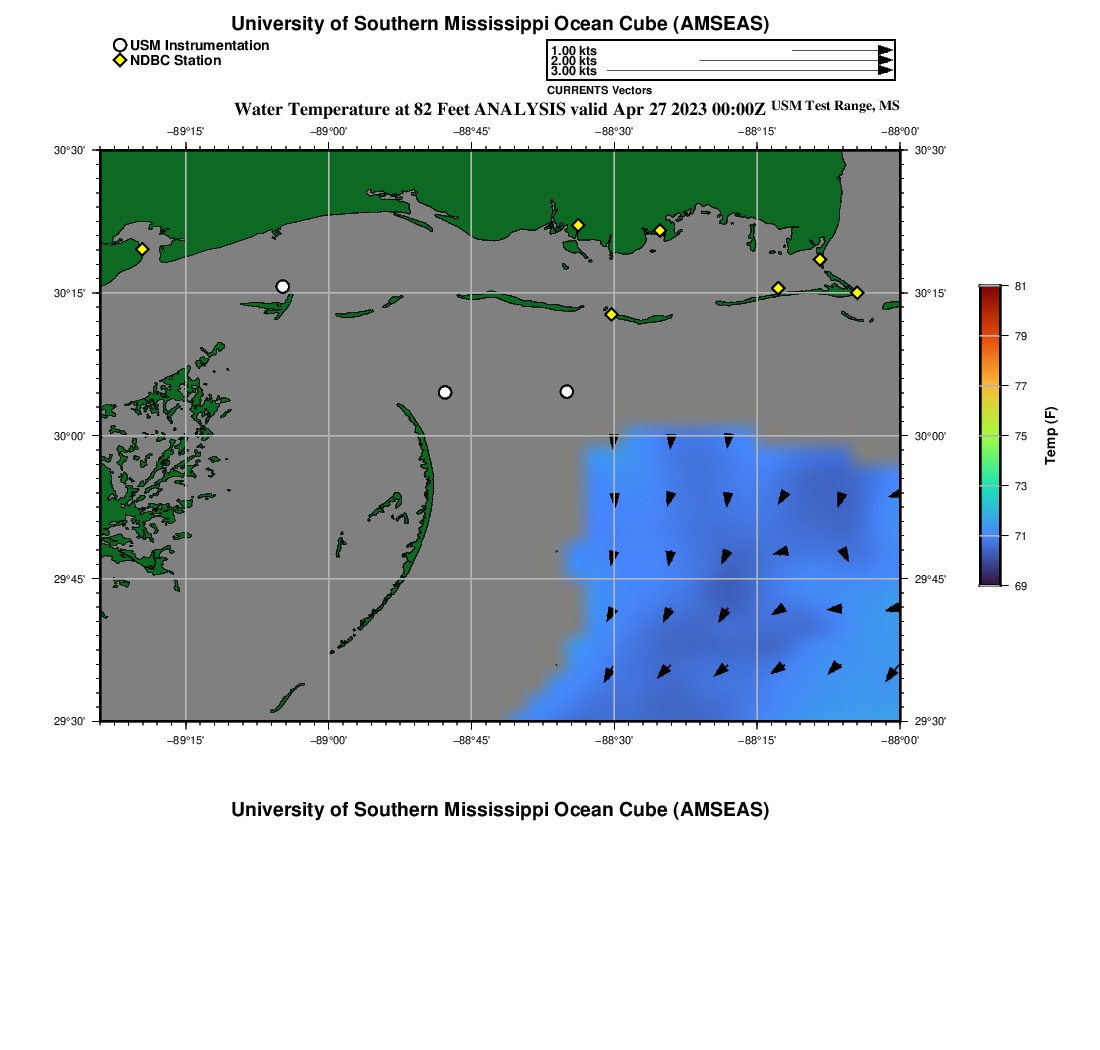 University of Southern Mississippi Ocean Cube (AMSEAS)

USM Instrumentation
NDBC Station

1.00 kts
2.00 kts
3.00 kts
CURRENTS Vectors

Water Temperature at 82 Feet ANALYSIS valid Apr 27 2023 00:00Z USM Test Range, MS

−89°15' −89°00' −88°45' −88°30' −88°15' −88°00'

30°30' 30°15' 30°00' 29°45' 29°30'

30°30' 30°15' 30°00' 29°45' 29°30'

−89°15' −89°00' −88°45' −88°30' −88°15' −88°00'

81
79
77
75
73
71
69
Temp (F)

University of Southern Mississippi Ocean Cube (AMSEAS)